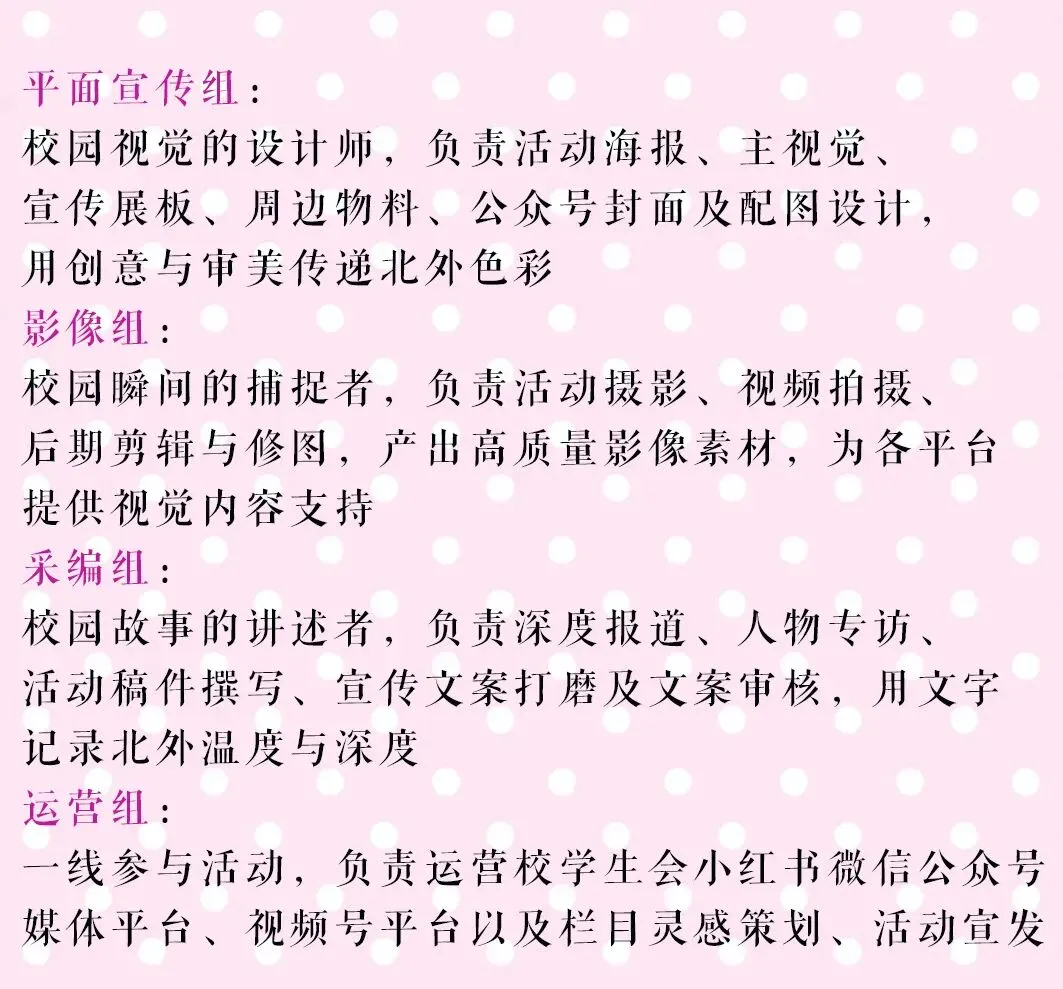 平面宣传组：
校园视觉的设计师，负责活动海报、主视觉、宣传展板、周边物料、公众号封面及配图设计，用创意与审美传递北外色彩
影像组：
校园瞬间的捕捉者，负责活动摄影、视频拍摄、后期剪辑与修图，产出高质量影像素材，为各平台提供视觉内容支持
采编组：
校园故事的讲述者，负责深度报道、人物专访、活动稿件撰写、宣传文案打磨及文案审核，用文字记录北外温度与深度
运营组：
一线参与活动，负责运营校学生会小红书微信公众号媒体平台、视频号平台以及栏目灵感策划、活动宣发